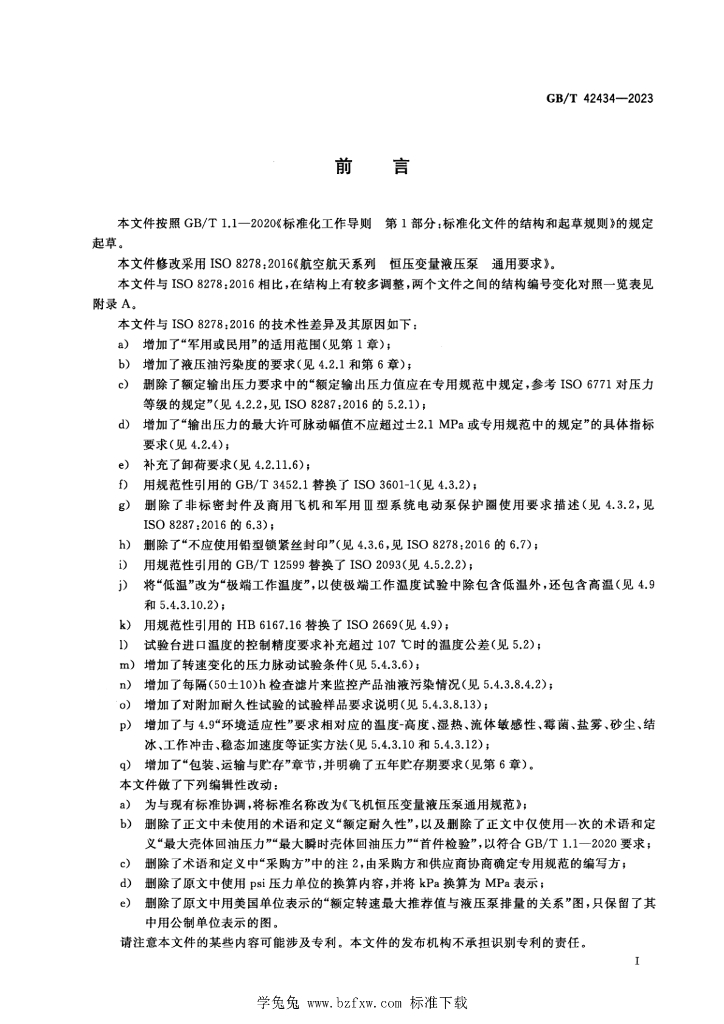 GB/T 42434—2023

前言

本文件按照GB/T 1.1—2020《标准化工作导则 第1部分:标准化文件的结构和起草规则》的规定起草。

本文件修改采用ISO 8278:2016《航空航天系列 恒压变量液压泵 通用要求》。

本文件与ISO 8278:2016相比,在结构上有较多调整,两个文件之间的结构编号变化对照一览表见附录A。

本文件与ISO 8278:2016的技术性差异及其原因如下:

a) 增加了“军用或民用”的适用范围(见第1章);

b) 增加了液压油污染度的要求(见4.2.1和第6章);

c) 删除了额定输出压力要求中的“额定输出压力值应在专用规范中规定,参考ISO 6771对压力等级的规定”(见4.2.2,见ISO 8287:2016的5.2.1);

d) 增加了“输出压力的最大许可脉动幅值不应超过±2.1 MPa或专用规范中的规定”的具体指标要求(见4.2.4);

e) 补充了卸荷要求(见4.2.11.6);

f) 用规范性引用的GB/T 3452.1替换了ISO 3601-1(见4.3.2);

g) 删除了非标密封件及商用飞机和军用Ⅲ型系统电动泵保护圈使用要求描述(见4.3.2,见ISO 8287:2016的6.3);

h) 删除了“不应使用铅型锁紧丝封印”(见4.3.6,见ISO 8278:2016的6.7);

i) 用规范性引用的GB/T 12599替换了ISO 2093(见4.5.2.2);

j) 将“低温”改为“极端工作温度”,以使极端工作温度试验中除包含低温外,还包含高温(见4.9和5.4.3.10.2);

k) 用规范性引用的HB 6167.16替换了ISO 2669(见4.9);

l) 试验台进口温度的控制精度要求补充超过107 ℃时的温度公差(见5.2);

m) 增加了转速变化的压力脉动试验条件(见5.4.3.6);

n) 增加了每隔(50±10)h检查滤片来监控产品油液污染情况(见5.4.3.8.4.2);

o) 增加了对附加耐久性试验的试验样品要求说明(见5.4.3.8.13);

p) 增加了与4.9“环境适应性”要求相对应的温度-高度、湿热、流体敏感性、霉菌、盐雾、砂尘、结冰、工作冲击、稳态加速度等证实方法(见5.4.3.10和5.4.3.12);

q) 增加了“包装、运输与贮存”章节,并明确了五年贮存期要求(见第6章)。

本文件做了下列编辑性改动:

a) 为与现有标准协调,将标准名称改为《飞机恒压变量液压泵通用规范》;

b) 删除了正文中未使用的术语和定义“额定耐久性”,以及删除了正文中仅使用一次的术语和定义“最大壳体回油压力”“最大瞬时壳体回油压力”“首件检验”,以符合GB/T 1.1—2020要求;

c) 删除了术语和定义中“采购方”中的注2,由采购方和供应商协商确定专用规范的编写方;

d) 删除了原文中使用psi压力单位的换算内容,并将kPa换算为MPa表示;

e) 删除了原文中用美国单位表示的“额定转速最大推荐值与液压泵排量的关系”图,只保留了其中用公制单位表示的图。

请注意本文件的某些内容可能涉及专利。本文件的发布机构不承担识别专利的责任。

I

学兔兔 www.bzfxw.com 标准下载